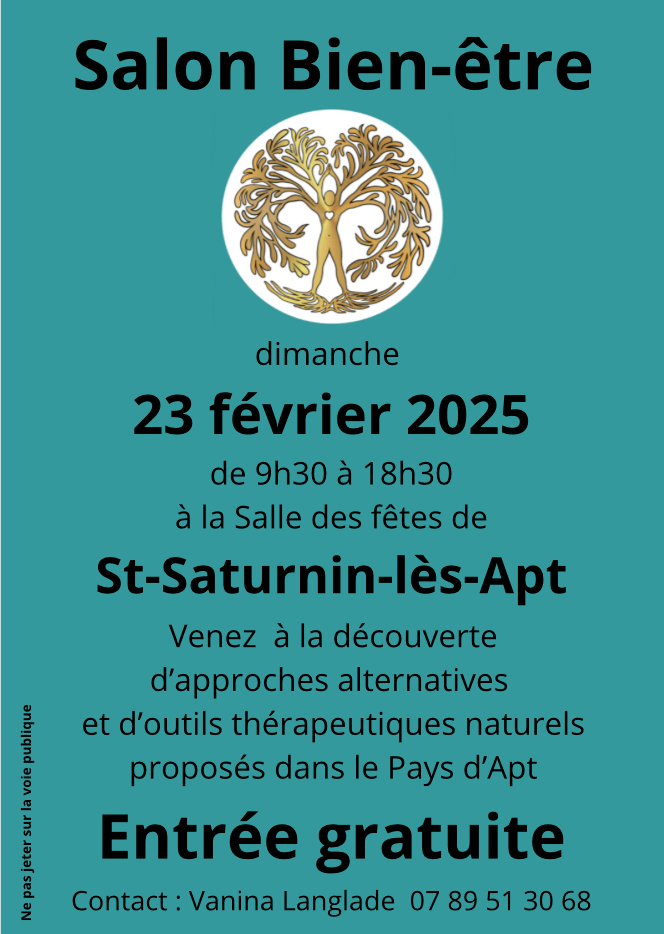 Salon Bien-être

dimanche

23 février 2025

de 9h30 à 18h30

à la Salle des fêtes de

St-Saturnin-lès-Apt

Venez à la découverte d'approches alternatives et d'outils thérapeutiques naturels proposés dans le Pays d'Apt

Entrée gratuite

Contact : Vanina Langlade 07 89 51 30 68

Ne pas jeter sur la voie publique